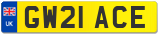 UK
GW21 ACE